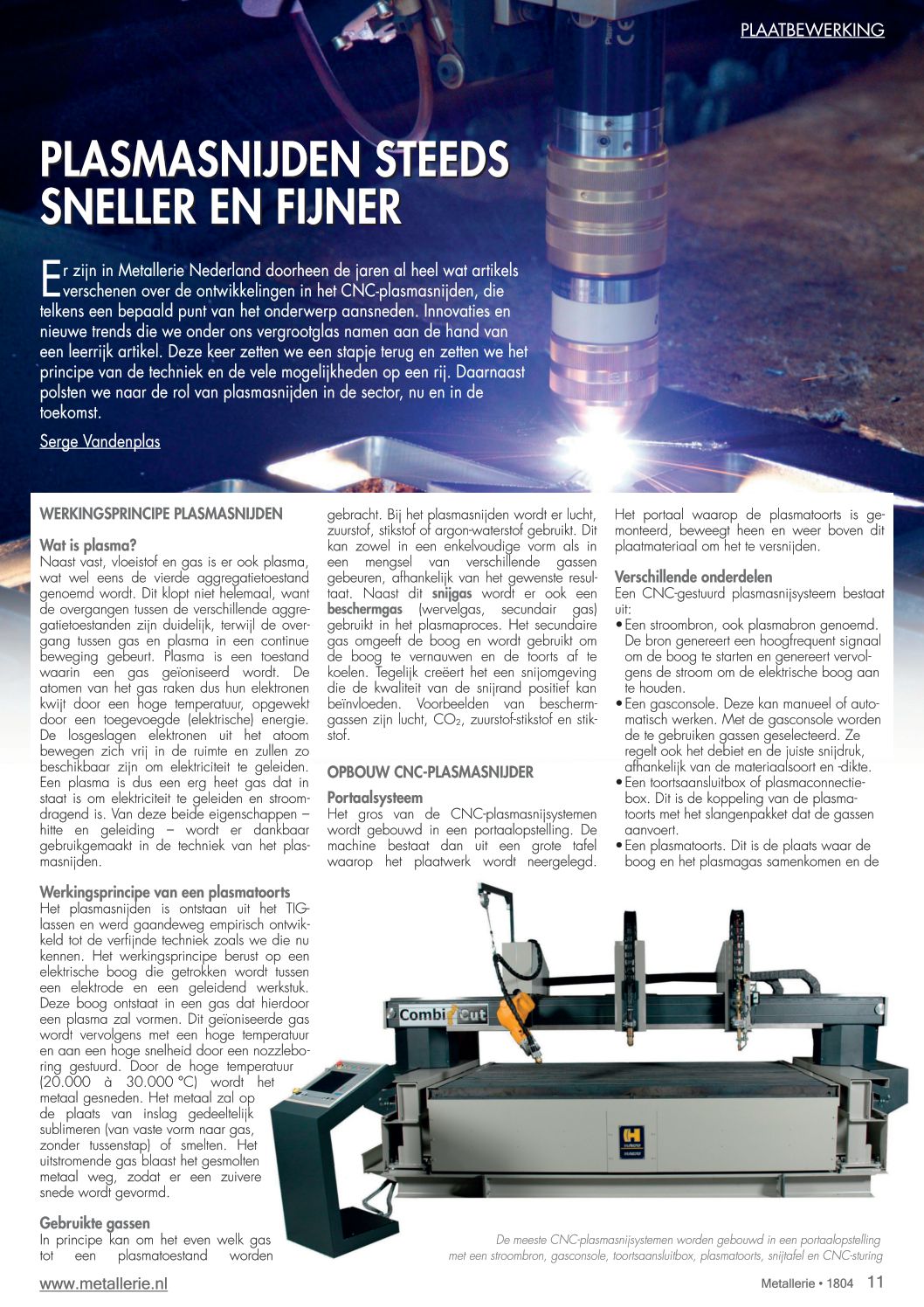 PLAATBEWERKING

PLASMASNIJDEN STEEDS SNELLER EN FIJNER

Er zijn in Metallerie Nederland doorheen de jaren al heel wat artikels verschenen over de ontwikkelingen in het CNC-plasmasnijden, die telkens een bepaald punt van het onderwerp aansneden. Innovaties en nieuwe trends die we onder ons vergrootglas namen aan de hand van een leerrijk artikel. Deze keer zetten we een stapje terug en zetten we het principe van de techniek en de vele mogelijkheden op een rij. Daarnaast polsten we naar de rol van plasmasnijden in de sector, nu en in de toekomst.

Serge Vandenplas

WERKINGSPRINCIPE PLASMASNIJDEN

Wat is plasma?
Naast vast, vloeistof en gas is er ook plasma, wat wel eens de vierde aggregatietoestand genoemd wordt. Dit klopt niet helemaal, want de overgangen tussen de verschillende aggregatietoestanden zijn duidelijk, terwijl de overgang tussen gas en plasma in een continue beweging gebeurt. Plasma is een toestand waarin een gas geïoniseerd wordt. De atomen van het gas raken dus hun elektronen kwijt door een hoge temperatuur, opgewekt door een toegevoegde (elektrische) energie. De losgeslagen elektronen uit het atoom bewegen zich vrij in de ruimte en zullen zo beschikbaar zijn om elektriciteit te geleiden. Een plasma is dus een erg heet gas dat in staat is om elektriciteit te geleiden en stroomdragend is. Van deze beide eigenschappen – hitte en geleiding – wordt er dankbaar gebruikgemaakt in de techniek van het plasmasnijden.

Werkingsprincipe van een plasmatoorts
Het plasmasnijden is ontstaan uit het TIG-lassen en werd gaandeweg empirisch ontwikkeld tot de verfijnde techniek zoals we die nu kennen. Het werkingsprincipe berust op een elektrische boog die getrokken wordt tussen een elektrode en een geleidend werkstuk. Deze boog ontstaat in een gas dat hierdoor een plasma zal vormen. Dit geïoniseerde gas wordt vervolgens met een hoge temperatuur en aan een hoge snelheid door een nozzleboring gestuurd. Door de hoge temperatuur (20.000 à 30.000 °C) wordt het metaal gesneden. Het metaal zal op de plaats van inslag gedeeltelijk sublimeren (van vaste vorm naar gas, zonder tussenstap) of smelten. Het uitstromende gas blaast het gesmolten metaal weg, zodat er een zuivere snede wordt gevormd.

Gebruikte gassen
In principe kan om het even welk gas tot een plasmatoestand worden gebracht. Bij het plasmasnijden wordt er lucht, zuurstof, stikstof of argon-waterstof gebruikt. Dit kan zowel in een enkelvoudige vorm als in een mengsel van verschillende gassen gebeuren, afhankelijk van het gewenste resultaat. Naast dit snijgas wordt er ook een beschermgas (wervelgas, secundair gas) gebruikt in het plasmaproces. Het secundaire gas omgeeft de boog en wordt gebruikt om de boog te vernauwen en de toorts af te koelen. Tegelijk creëert het een snijomgeving die de kwaliteit van de snijrand positief kan beïnvloeden. Voorbeelden van beschermgassen zijn lucht, $CO_2$, zuurstof-stikstof en stikstof.

OPBOUW CNC-PLASMASNIJDER

Portaalsysteem
Het gros van de CNC-plasmasnijsystemen wordt gebouwd in een portaalopstelling. De machine bestaat dan uit een grote tafel waarop het plaatwerk wordt neergelegd. Het portaal waarop de plasmatoorts is gemonteerd, beweegt heen en weer boven dit plaatmateriaal om het te versnijden.

Verschillende onderdelen
Een CNC-gestuurd plasmasnijsysteem bestaat uit:
• Een stroombron, ook plasmabron genoemd. De bron genereert een hoogfrequent signaal om de boog te starten en genereert vervolgens de stroom om de elektrische boog aan te houden.
• Een gasconsole. Deze kan manueel of automatisch werken. Met de gasconsole worden de te gebruiken gassen geselecteerd. Ze regelt ook het debiet en de juiste snijdruk, afhankelijk van de materiaalsoort en -dikte.
• Een toortsaansluitbox of plasmaconnectiebox. Dit is de koppeling van de plasmatoorts met het slangenpakket dat de gassen aanvoert.
• Een plasmatoorts. Dit is de plaats waar de boog en het plasmagas samenkomen en de

Combi Cut

De meeste CNC-plasmasnijsystemen worden gebouwd in een portaalopstelling met een stroombron, gasconsole, toortsaansluitbox, plasmatoorts, snijtafel en CNC-sturing

www.metallerie.nl

Metallerie • 1804 11